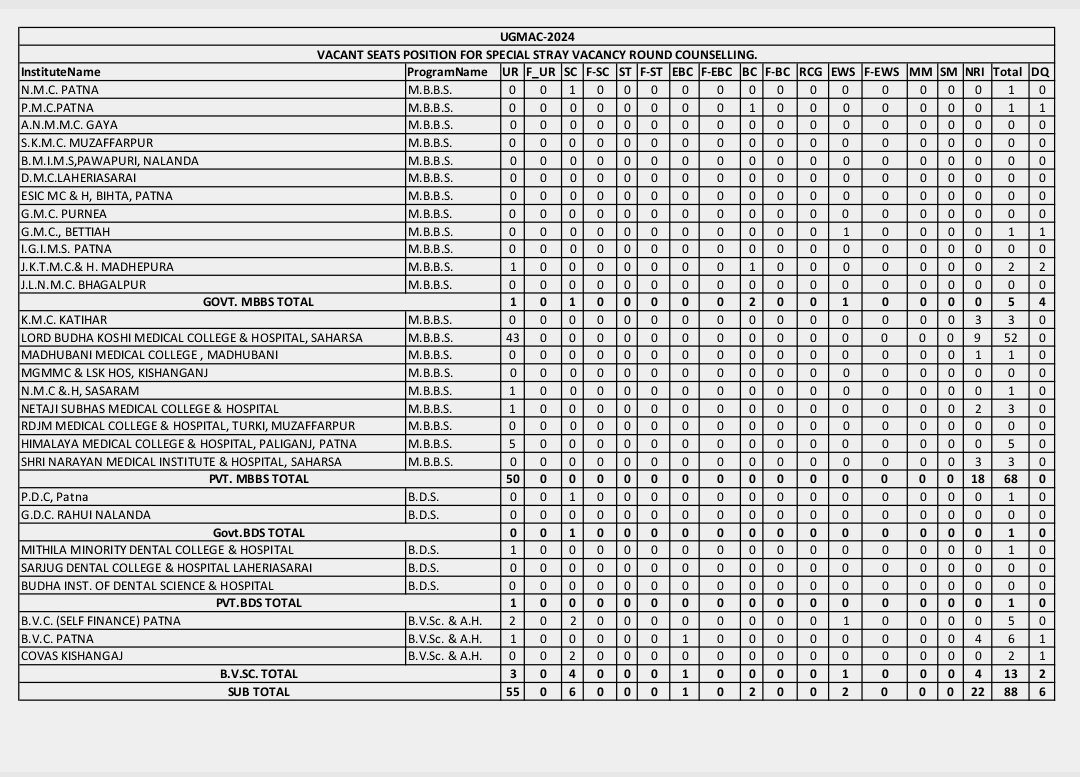 UGMAC-2024

VACANT SEATS POSITION FOR SPECIAL STRAY VACANCY ROUND COUNSELLING.

| InstituteName | ProgramName | UR | F_UR | SC | F-SC | ST | F-ST | EBC | F-EBC | BC | F-BC | RCG | EWS | F-EWS | MM | SM | NRI | Total | DQ |
|---|---|---|---|---|---|---|---|---|---|---|---|---|---|---|---|---|---|---|---|
| N.M.C. PATNA | M.B.B.S. | 0 | 0 | 1 | 0 | 0 | 0 | 0 | 0 | 0 | 0 | 0 | 0 | 0 | 0 | 0 | 0 | 1 | 0 |
| P.M.C.PATNA | M.B.B.S. | 0 | 0 | 0 | 0 | 0 | 0 | 0 | 0 | 1 | 0 | 0 | 0 | 0 | 0 | 0 | 0 | 1 | 1 |
| A.N.M.M.C. GAYA | M.B.B.S. | 0 | 0 | 0 | 0 | 0 | 0 | 0 | 0 | 0 | 0 | 0 | 0 | 0 | 0 | 0 | 0 | 0 | 0 |
| S.K.M.C. MUZAFFARPUR | M.B.B.S. | 0 | 0 | 0 | 0 | 0 | 0 | 0 | 0 | 0 | 0 | 0 | 0 | 0 | 0 | 0 | 0 | 0 | 0 |
| B.M.I.M.S,PAWAPURI, NALANDA | M.B.B.S. | 0 | 0 | 0 | 0 | 0 | 0 | 0 | 0 | 0 | 0 | 0 | 0 | 0 | 0 | 0 | 0 | 0 | 0 |
| D.M.C.LAHERIASARAI | M.B.B.S. | 0 | 0 | 0 | 0 | 0 | 0 | 0 | 0 | 0 | 0 | 0 | 0 | 0 | 0 | 0 | 0 | 0 | 0 |
| ESIC MC & H, BIHTA, PATNA | M.B.B.S. | 0 | 0 | 0 | 0 | 0 | 0 | 0 | 0 | 0 | 0 | 0 | 0 | 0 | 0 | 0 | 0 | 0 | 0 |
| G.M.C. PURNEA | M.B.B.S. | 0 | 0 | 0 | 0 | 0 | 0 | 0 | 0 | 0 | 0 | 0 | 0 | 0 | 0 | 0 | 0 | 0 | 0 |
| G.M.C., BETTIAH | M.B.B.S. | 0 | 0 | 0 | 0 | 0 | 0 | 0 | 0 | 0 | 0 | 0 | 1 | 0 | 0 | 0 | 0 | 1 | 1 |
| I.G.I.M.S. PATNA | M.B.B.S. | 0 | 0 | 0 | 0 | 0 | 0 | 0 | 0 | 0 | 0 | 0 | 0 | 0 | 0 | 0 | 0 | 0 | 0 |
| J.K.T.M.C.& H. MADHEPURA | M.B.B.S. | 1 | 0 | 0 | 0 | 0 | 0 | 0 | 0 | 1 | 0 | 0 | 0 | 0 | 0 | 0 | 0 | 2 | 2 |
| J.L.N.M.C. BHAGALPUR | M.B.B.S. | 0 | 0 | 0 | 0 | 0 | 0 | 0 | 0 | 0 | 0 | 0 | 0 | 0 | 0 | 0 | 0 | 0 | 0 |
| GOVT. MBBS TOTAL | | 1 | 0 | 1 | 0 | 0 | 0 | 0 | 0 | 2 | 0 | 0 | 1 | 0 | 0 | 0 | 0 | 5 | 4 |
| K.M.C. KATIHAR | M.B.B.S. | 0 | 0 | 0 | 0 | 0 | 0 | 0 | 0 | 0 | 0 | 0 | 0 | 0 | 0 | 0 | 3 | 3 | 0 |
| LORD BUDHA KOSHI MEDICAL COLLEGE & HOSPITAL, SAHARSA | M.B.B.S. | 43 | 0 | 0 | 0 | 0 | 0 | 0 | 0 | 0 | 0 | 0 | 0 | 0 | 0 | 0 | 9 | 52 | 0 |
| MADHUBANI MEDICAL COLLEGE , MADHUBANI | M.B.B.S. | 0 | 0 | 0 | 0 | 0 | 0 | 0 | 0 | 0 | 0 | 0 | 0 | 0 | 0 | 0 | 1 | 1 | 0 |
| MGMMC & LSK HOS, KISHANGANJ | M.B.B.S. | 0 | 0 | 0 | 0 | 0 | 0 | 0 | 0 | 0 | 0 | 0 | 0 | 0 | 0 | 0 | 0 | 0 | 0 |
| N.M.C &.H, SASARAM | M.B.B.S. | 1 | 0 | 0 | 0 | 0 | 0 | 0 | 0 | 0 | 0 | 0 | 0 | 0 | 0 | 0 | 0 | 1 | 0 |
| NETAJI SUBHAS MEDICAL COLLEGE & HOSPITAL | M.B.B.S. | 1 | 0 | 0 | 0 | 0 | 0 | 0 | 0 | 0 | 0 | 0 | 0 | 0 | 0 | 0 | 2 | 3 | 0 |
| RDJM MEDICAL COLLEGE & HOSPITAL, TURKI, MUZAFFARPUR | M.B.B.S. | 0 | 0 | 0 | 0 | 0 | 0 | 0 | 0 | 0 | 0 | 0 | 0 | 0 | 0 | 0 | 0 | 0 | 0 |
| HIMALAYA MEDICAL COLLEGE & HOSPITAL, PALIGANJ, PATNA | M.B.B.S. | 5 | 0 | 0 | 0 | 0 | 0 | 0 | 0 | 0 | 0 | 0 | 0 | 0 | 0 | 0 | 0 | 5 | 0 |
| SHRI NARAYAN MEDICAL INSTITUTE & HOSPITAL, SAHARSA | M.B.B.S. | 0 | 0 | 0 | 0 | 0 | 0 | 0 | 0 | 0 | 0 | 0 | 0 | 0 | 0 | 0 | 3 | 3 | 0 |
| PVT. MBBS TOTAL | | 50 | 0 | 0 | 0 | 0 | 0 | 0 | 0 | 0 | 0 | 0 | 0 | 0 | 0 | 0 | 18 | 68 | 0 |
| P.D.C, Patna | B.D.S. | 0 | 0 | 1 | 0 | 0 | 0 | 0 | 0 | 0 | 0 | 0 | 0 | 0 | 0 | 0 | 0 | 1 | 0 |
| G.D.C. RAHUI NALANDA | B.D.S. | 0 | 0 | 0 | 0 | 0 | 0 | 0 | 0 | 0 | 0 | 0 | 0 | 0 | 0 | 0 | 0 | 0 | 0 |
| Govt.BDS TOTAL | | 0 | 0 | 1 | 0 | 0 | 0 | 0 | 0 | 0 | 0 | 0 | 0 | 0 | 0 | 0 | 0 | 1 | 0 |
| MITHILA MINORITY DENTAL COLLEGE & HOSPITAL | B.D.S. | 1 | 0 | 0 | 0 | 0 | 0 | 0 | 0 | 0 | 0 | 0 | 0 | 0 | 0 | 0 | 0 | 1 | 0 |
| SARJUG DENTAL COLLEGE & HOSPITAL LAHERIASARAI | B.D.S. | 0 | 0 | 0 | 0 | 0 | 0 | 0 | 0 | 0 | 0 | 0 | 0 | 0 | 0 | 0 | 0 | 0 | 0 |
| BUDHA INST. OF DENTAL SCIENCE & HOSPITAL | B.D.S. | 0 | 0 | 0 | 0 | 0 | 0 | 0 | 0 | 0 | 0 | 0 | 0 | 0 | 0 | 0 | 0 | 0 | 0 |
| PVT.BDS TOTAL | | 1 | 0 | 0 | 0 | 0 | 0 | 0 | 0 | 0 | 0 | 0 | 0 | 0 | 0 | 0 | 0 | 1 | 0 |
| B.V.C. (SELF FINANCE) PATNA | B.V.Sc. & A.H. | 2 | 0 | 2 | 0 | 0 | 0 | 0 | 0 | 0 | 0 | 0 | 1 | 0 | 0 | 0 | 0 | 5 | 0 |
| B.V.C. PATNA | B.V.Sc. & A.H. | 1 | 0 | 0 | 0 | 0 | 0 | 1 | 0 | 0 | 0 | 0 | 0 | 0 | 0 | 0 | 4 | 6 | 1 |
| COVAS KISHANGAJ | B.V.Sc. & A.H. | 0 | 0 | 2 | 0 | 0 | 0 | 0 | 0 | 0 | 0 | 0 | 0 | 0 | 0 | 0 | 0 | 2 | 1 |
| B.V.SC. TOTAL | | 3 | 0 | 4 | 0 | 0 | 0 | 1 | 0 | 0 | 0 | 0 | 1 | 0 | 0 | 0 | 4 | 13 | 2 |
| SUB TOTAL | | 55 | 0 | 6 | 0 | 0 | 0 | 1 | 0 | 2 | 0 | 0 | 2 | 0 | 0 | 0 | 22 | 88 | 6 |